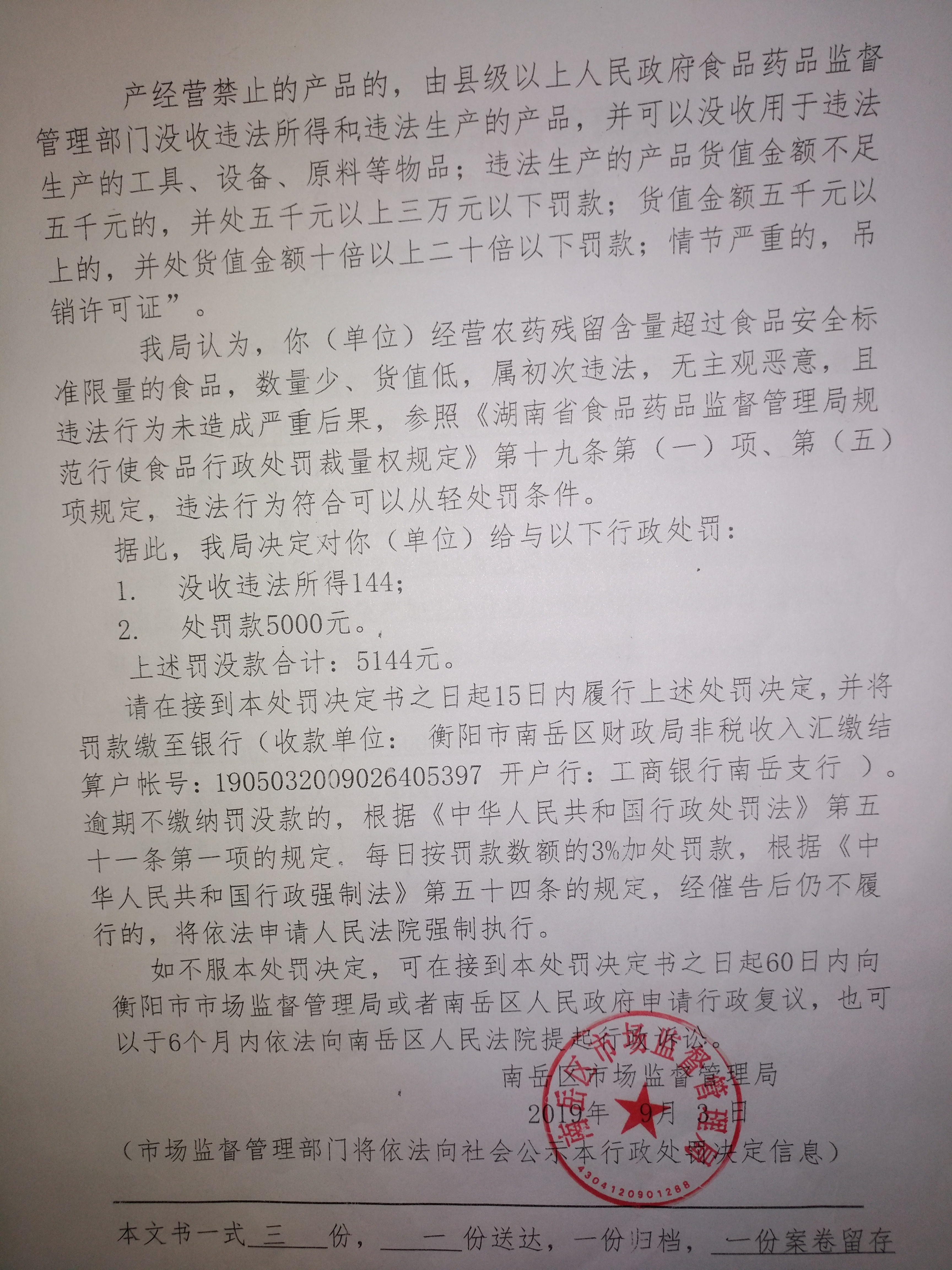 产经营禁止的产品的，由县级以上人民政府食品药品监督管理部门没收违法所得和违法生产的产品，并可以没收用于违法生产的工具、设备、原料等物品；违法生产的产品货值金额不足五千元的，并处五千元以上三万元以下罚款；货值金额五千元以上的，并处货值金额十倍以上二十倍以下罚款；情节严重的，吊销许可证”。

我局认为，你（单位）经营农药残留含量超过食品安全标准限量的食品，数量少、货值低，属初次违法，无主观恶意，且违法行为未造成严重后果，参照《湖南省食品药品监督管理局规范行使食品行政处罚裁量权规定》第十九条第（一）项、第（五）项规定，违法行为符合可以从轻处罚条件。

据此，我局决定对你（单位）给与以下行政处罚：

1. 没收违法所得144；

2. 处罚款5000元。

上述罚没款合计：5144元。

请在接到本处罚决定书之日起15日内履行上述处罚决定，并将罚款缴至银行（收款单位： 衡阳市南岳区财政局非税收入汇缴结算户帐号：1905032009026405397 开户行：工商银行南岳支行 ）。逾期不缴纳罚没款的，根据《中华人民共和国行政处罚法》第五十一条第一项的规定，每日按罚款数额的3%加处罚款，根据《中华人民共和国行政强制法》第五十四条的规定，经催告后仍不履行的，将依法申请人民法院强制执行。

如不服本处罚决定，可在接到本处罚决定书之日起60日内向衡阳市市场监督管理局或者南岳区人民政府申请行政复议，也可以于6个月内依法向南岳区人民法院提起行政诉讼。

南岳区市场监督管理局

2019年 9月 3日

南岳区市场监督管理局 4304120901288

（市场监督管理部门将依法向社会公示本行政处罚决定信息）

本文书一式 三 份， 一 份送达，一份归档，一份案卷留存